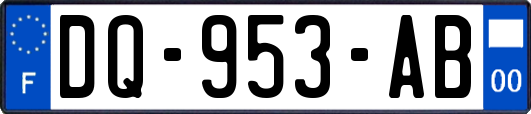 F
DQ-953-AB
00